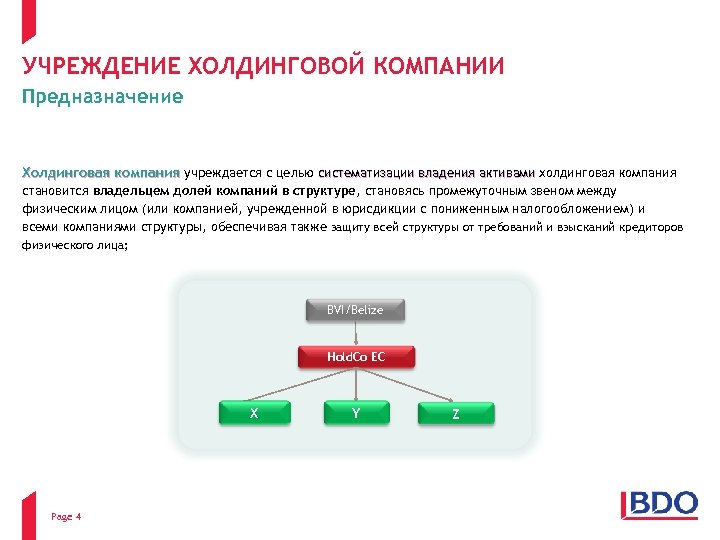 УЧРЕЖДЕНИЕ ХОЛДИНГОВОЙ КОМПАНИИ
Предназначение

Холдинговая компания учреждается с целью систематизации владения активами холдинговая компания становится владельцем долей компаний в структуре, становясь промежуточным звеном между физическим лицом (или компанией, учрежденной в юрисдикции с пониженным налогообложением) и всеми компаниями структуры, обеспечивая также защиту всей структуры от требований и взысканий кредиторов физического лица;

BVI/Belize
HoldCo EC
X
Y
Z

Page 4
BDO